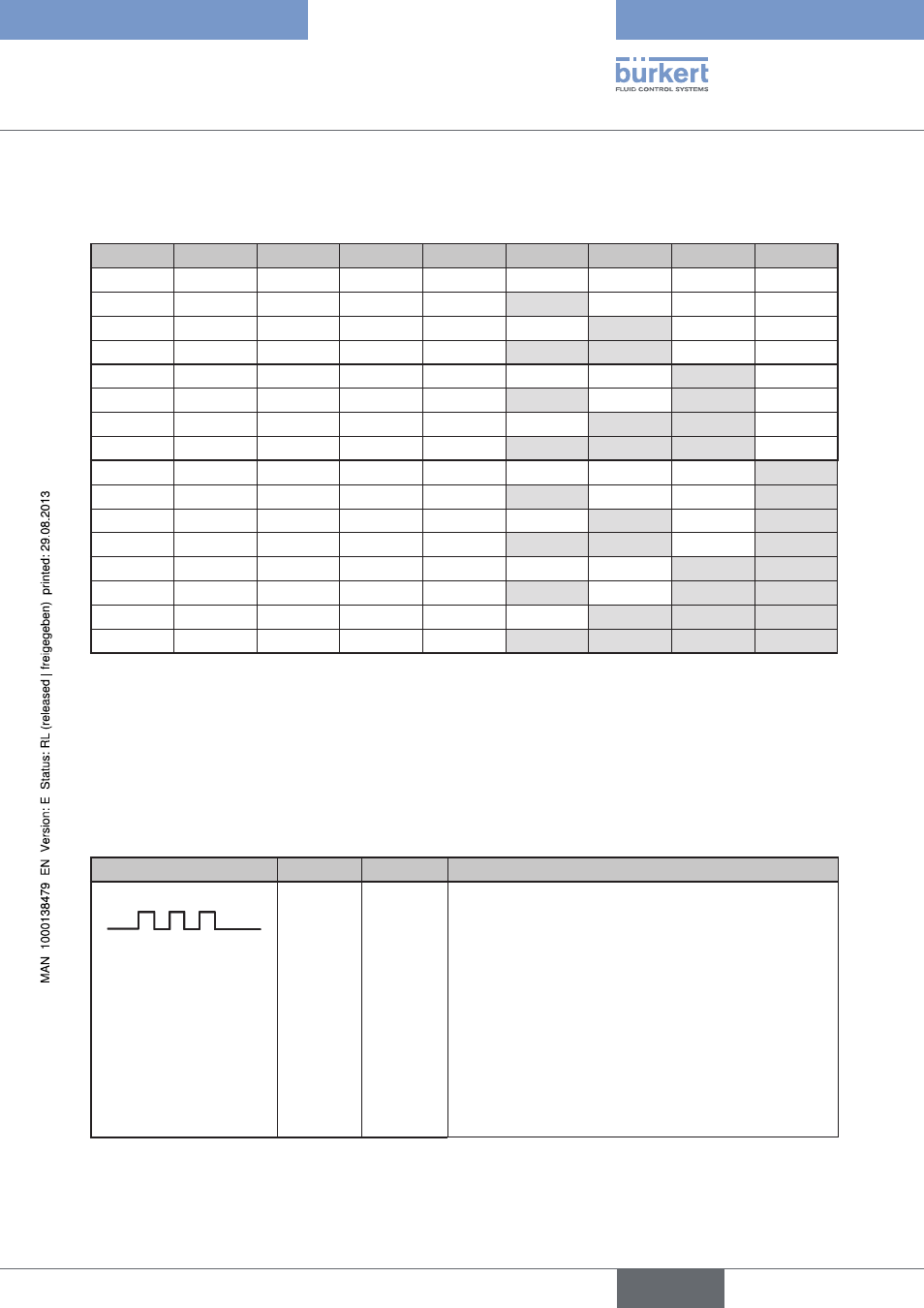 bürkert
FLUID CONTROL SYSTEMS

MAN 1000138479 EN Version: E Status: RL (released | freigegeben) printed: 29.08.2013